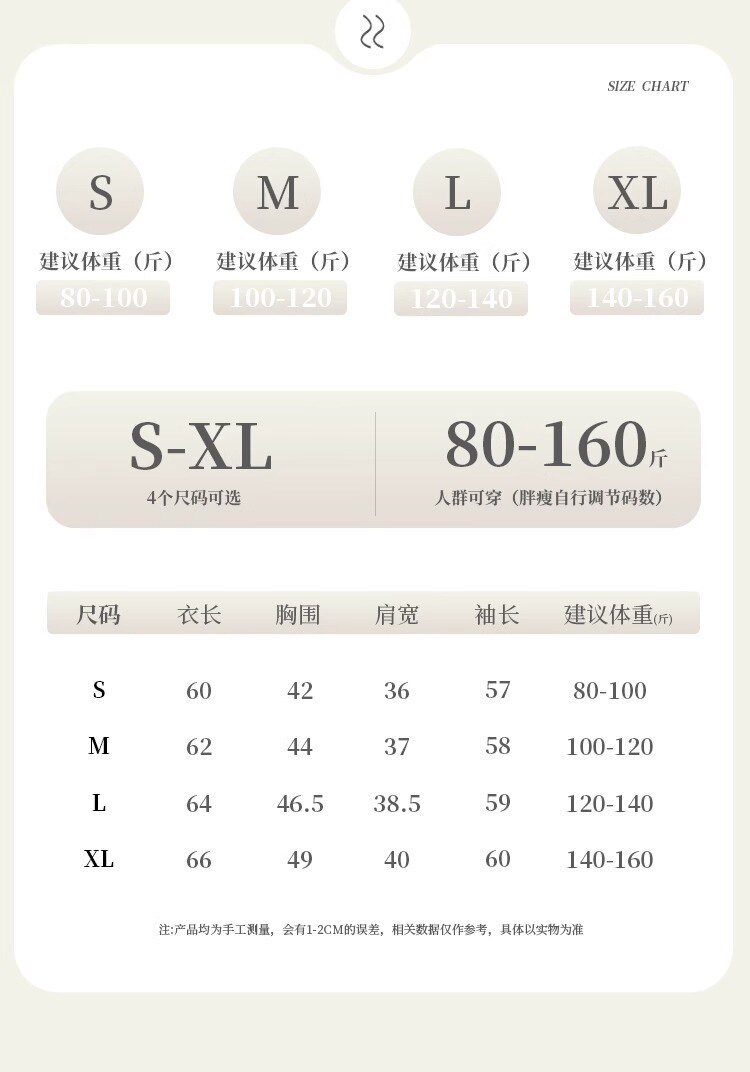 SIZE CHART

S
建议体重（斤）
80-100

M
建议体重（斤）
100-120

L
建议体重（斤）
120-140

XL
建议体重（斤）
140-160

S-XL
4个尺码可选

80-160斤
人群可穿（胖瘦自行调节码数）

| 尺码 | 衣长 | 胸围 | 肩宽 | 袖长 | 建议体重(斤) |
|---|---|---|---|---|---|
| S | 60 | 42 | 36 | 57 | 80-100 |
| M | 62 | 44 | 37 | 58 | 100-120 |
| L | 64 | 46.5 | 38.5 | 59 | 120-140 |
| XL | 66 | 49 | 40 | 60 | 140-160 |

注:产品均为手工测量，会有1-2CM的误差，相关数据仅作参考，具体以实物为准